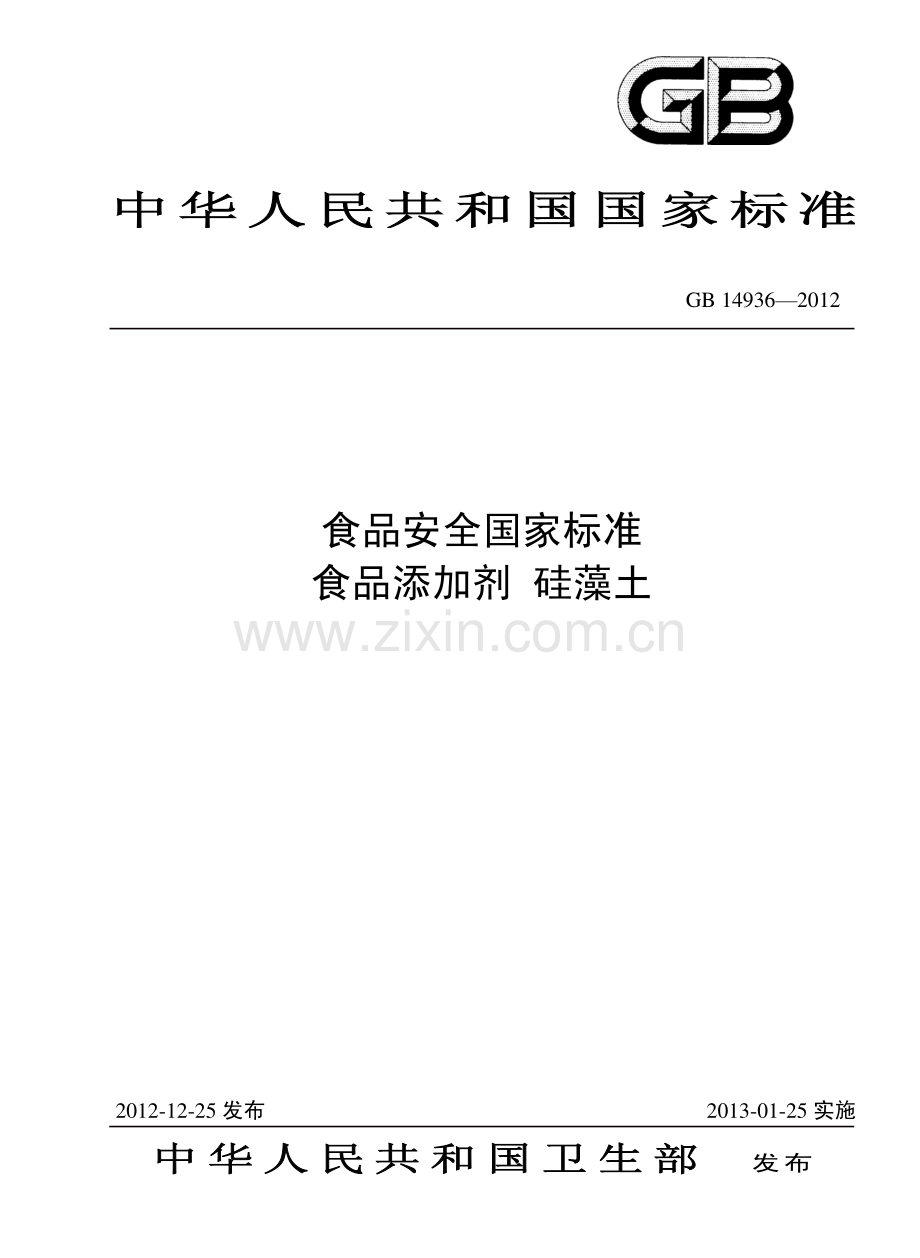 GB

中华人民共和国国家标准

GB 14936—2012

食品安全国家标准
食品添加剂 硅藻土

www.zixin.com.cn

2012-12-25 发布

2013-01-25 实施

中华人民共和国卫生部 发布